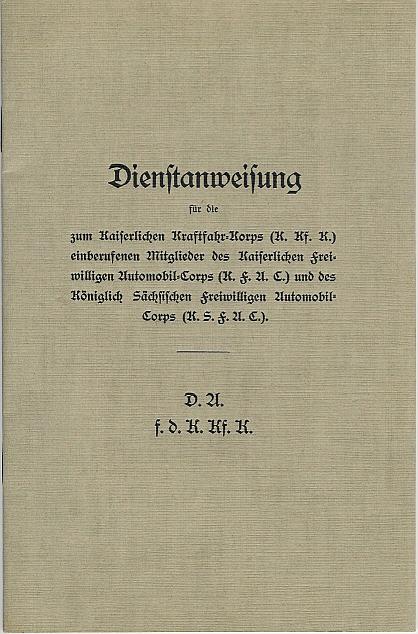 Dienstanweisung

für die

zum Kaiserlichen Kraftfahr-Korps (K. Kf. K.) einberufenen Mitglieder des Kaiserlichen Freiwilligen Automobil-Corps (K. F. A. C.) und des Königlich Sächsischen Freiwilligen Automobil-Corps (K. S. F. A. C.).

D. A.
f. d. K. Kf. K.